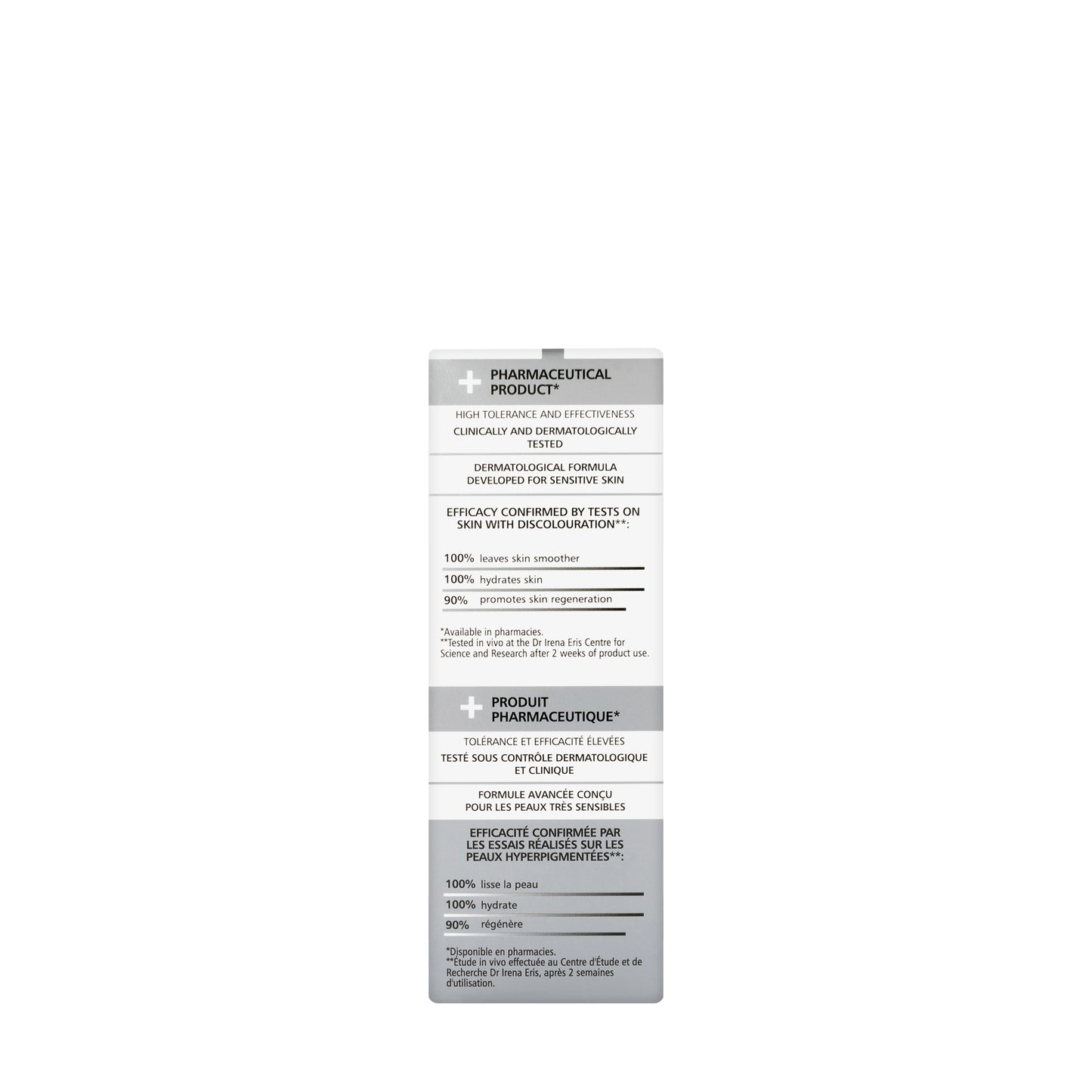 PHARMACEUTICAL PRODUCT*

HIGH TOLERANCE AND EFFECTIVENESS

CLINICALLY AND DERMATOLOGICALLY TESTED

DERMATOLOGICAL FORMULA DEVELOPED FOR SENSITIVE SKIN

EFFICACY CONFIRMED BY TESTS ON SKIN WITH DISCOLOURATION**:

100% leaves skin smoother

100% hydrates skin

90% promotes skin regeneration

*Available in pharmacies.
**Tested in vivo at the Dr Irena Eris Centre for Science and Research after 2 weeks of product use.

PRODUIT PHARMACEUTIQUE*

TOLÉRANCE ET EFFICACITÉ ÉLEVÉES

TESTÉ SOUS CONTRÔLE DERMATOLOGIQUE ET CLINIQUE

FORMULE AVANCÉE CONÇU POUR LES PEAUX TRÈS SENSIBLES

EFFICACITÉ CONFIRMÉE PAR LES ESSAIS RÉALISÉS SUR LES PEAUX HYPERPIGMENTÉES**:

100% lisse la peau

100% hydrate

90% régénère

*Disponible en pharmacies.
**Étude in vivo effectuée au Centre d'Étude et de Recherche Dr Irena Eris, après 2 semaines d'utilisation.